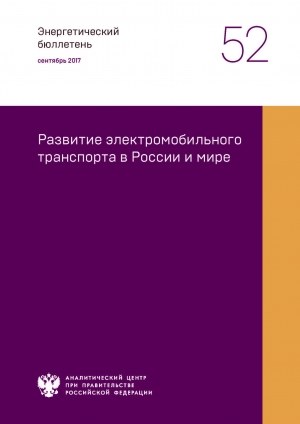 Энергетический бюллетень

сентябрь 2017

52

Развитие электромобильного транспорта в России и мире

АНАЛИТИЧЕСКИЙ ЦЕНТР
ПРИ ПРАВИТЕЛЬСТВЕ
РОССИЙСКОЙ ФЕДЕРАЦИИ